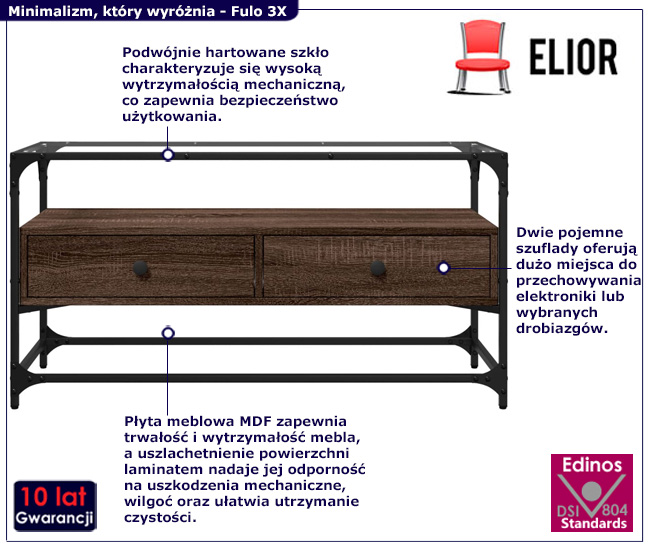 Minimalizm, który wyróżnia - Fulo 3X

ELIOR

Podwójnie hartowane szkło charakteryzuje się wysoką wytrzymałością mechaniczną, co zapewnia bezpieczeństwo użytkowania.

Dwie pojemne szuflady oferują dużo miejsca do przechowywania elektroniki lub wybranych drobiazgów.

Płyta meblowa MDF zapewnia trwałość i wytrzymałość mebla, a uszlachetnienie powierzchni laminatem nadaje jej odporność na uszkodzenia mechaniczne, wilgoć oraz ułatwia utrzymanie czystości.

10 lat
Gwarancji

Edinos
DSI 804
Standards